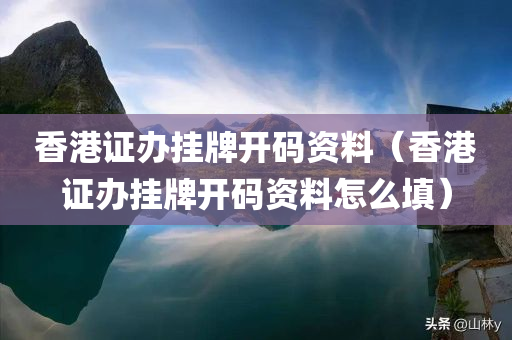 香港证办挂牌开码资料（香港证办挂牌开码资料怎么填）

头条 @山林y